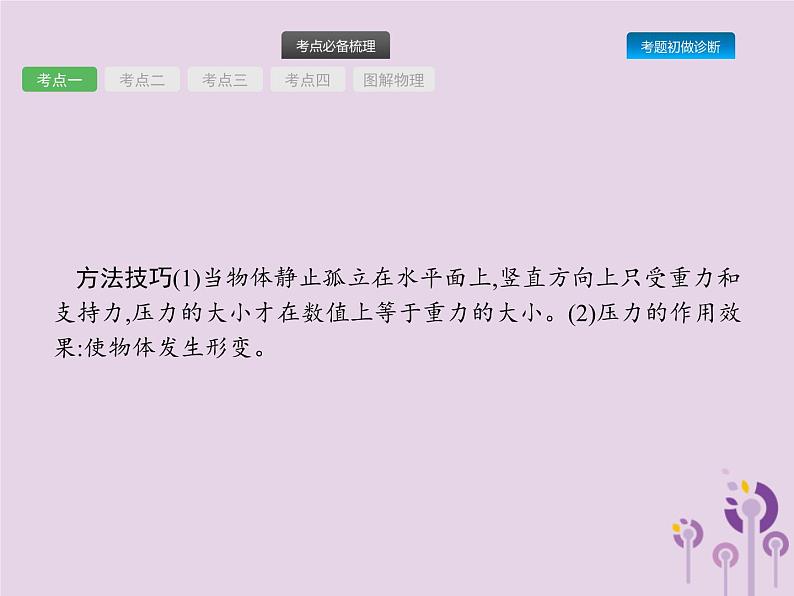 考点必备梳理

考题初做诊断

考点一 考点二 考点三 考点四 图解物理

方法技巧(1)当物体静止孤立在水平面上,竖直方向上只受重力和支持力,压力的大小才在数值上等于重力的大小。(2)压力的作用效果:使物体发生形变。